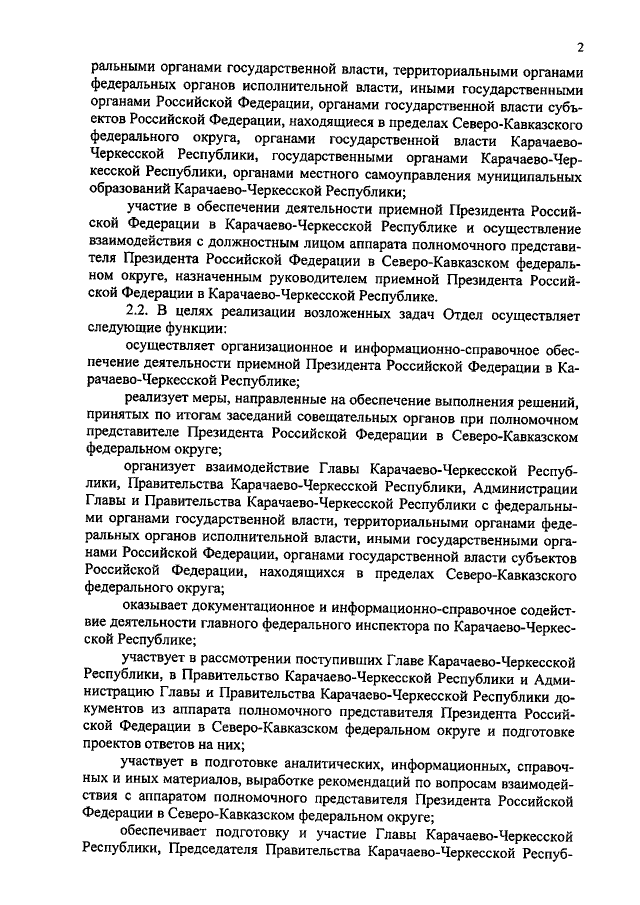 2

ральными органами государственной власти, территориальными органами федеральных органов исполнительной власти, иными государственными органами Российской Федерации, органами государственной власти субъектов Российской Федерации, находящиеся в пределах Северо-Кавказского федерального округа, органами государственной власти Карачаево-Черкесской Республики, государственными органами Карачаево-Черкесской Республики, органами местного самоуправления муниципальных образований Карачаево-Черкесской Республики;

участие в обеспечении деятельности приемной Президента Российской Федерации в Карачаево-Черкесской Республике и осуществление взаимодействия с должностным лицом аппарата полномочного представителя Президента Российской Федерации в Северо-Кавказском федеральном округе, назначенным руководителем приемной Президента Российской Федерации в Карачаево-Черкесской Республике.

2.2. В целях реализации возложенных задач Отдел осуществляет следующие функции:

осуществляет организационное и информационно-справочное обеспечение деятельности приемной Президента Российской Федерации в Карачаево-Черкесской Республике;

реализует меры, направленные на обеспечение выполнения решений, принятых по итогам заседаний совещательных органов при полномочном представителе Президента Российской Федерации в Северо-Кавказском федеральном округе;

организует взаимодействие Главы Карачаево-Черкесской Республики, Правительства Карачаево-Черкесской Республики, Администрации Главы и Правительства Карачаево-Черкесской Республики с федеральными органами государственной власти, территориальными органами федеральных органов исполнительной власти, иными государственными органами Российской Федерации, органами государственной власти субъектов Российской Федерации, находящихся в пределах Северо-Кавказского федерального округа;

оказывает документационное и информационно-справочное содействие деятельности главного федерального инспектора по Карачаево-Черкесской Республике;

участвует в рассмотрении поступивших Главе Карачаево-Черкесской Республики, в Правительство Карачаево-Черкесской Республики и Администрацию Главы и Правительства Карачаево-Черкесской Республики документов из аппарата полномочного представителя Президента Российской Федерации в Северо-Кавказском федеральном округе и подготовке проектов ответов на них;

участвует в подготовке аналитических, информационных, справочных и иных материалов, выработке рекомендаций по вопросам взаимодействия с аппаратом полномочного представителя Президента Российской Федерации в Северо-Кавказском федеральном округе;

обеспечивает подготовку и участие Главы Карачаево-Черкесской Республики, Председателя Правительства Карачаево-Черкесской Респуб-